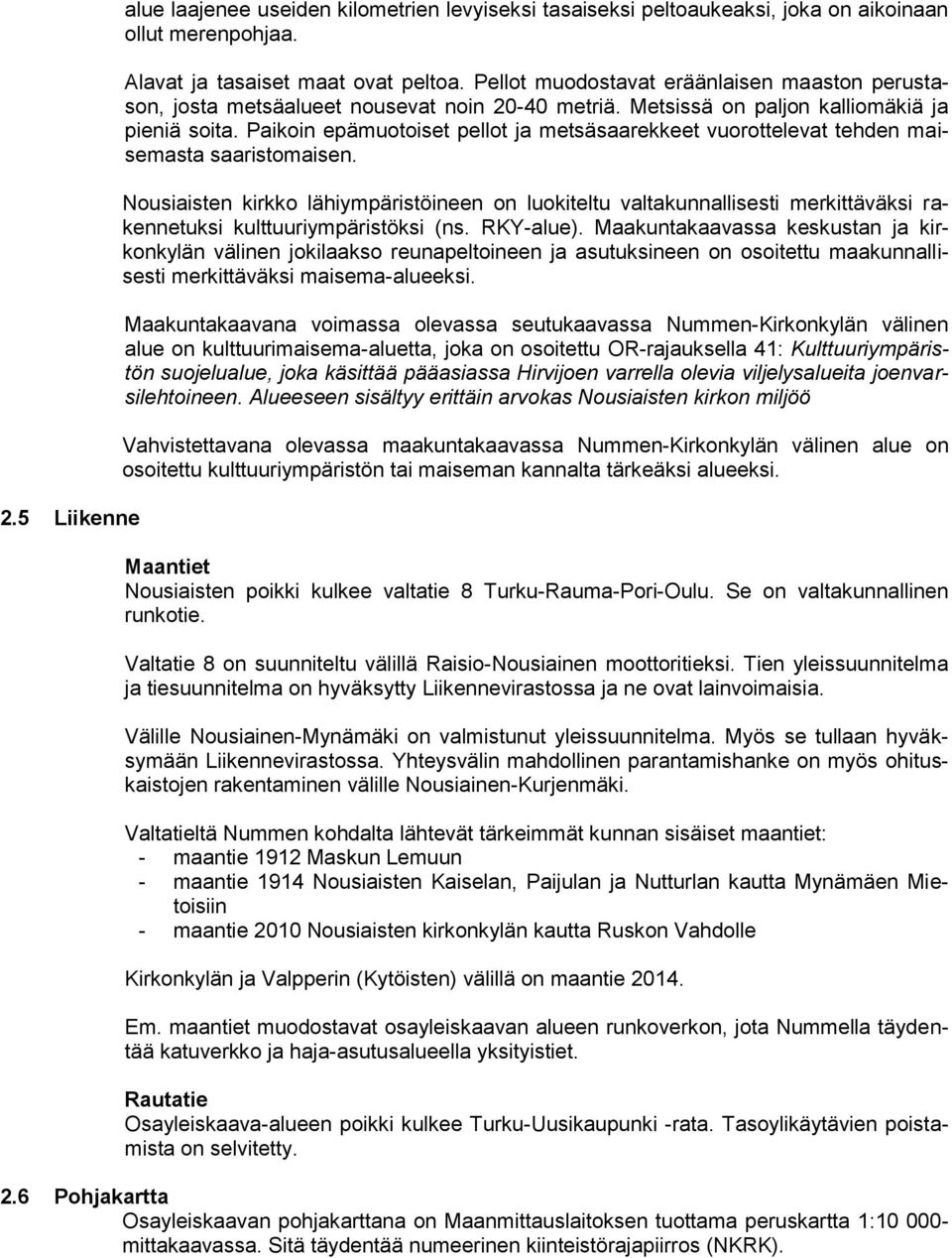 alue laajenee useiden kilometrien levyiseksi tasaiseksi peltoaukeaksi, joka on aikoinaan ollut merenpohjaa.

Alavat ja tasaiset maat ovat peltoa. Pellot muodostavat eräänlaisen maaston perustason, josta metsäalueet nousevat noin 20-40 metriä. Metsissä on paljon kalliomäkiä ja pieniä soita. Paikoin epämuotoiset pellot ja metsäsaarekkeet vuorottelevat tehden maisemasta saaristomaisen.

Nousiaisten kirkko lähiympäristöineen on luokiteltu valtakunnallisesti merkittäväksi rakennetuksi kulttuuriympäristöksi (ns. RKY-alue). Maakuntakaavassa keskustan ja kirkonkylän välinen jokilaakso reunapeltoineen ja asutuksineen on osoitettu maakunnallisesti merkittäväksi maisema-alueeksi.

Maakuntakaavana voimassa olevassa seutukaavassa Nummen-Kirkonkylän välinen alue on kulttuurimaisema-aluetta, joka on osoitettu OR-rajauksella 41: Kulttuuriympäristön suojelualue, joka käsittää pääasiassa Hirvijoen varrella olevia viljelysalueita joenvarsilehtoineen. Alueeseen sisältyy erittäin arvokas Nousiaisten kirkon miljöö

Vahvistettavana olevassa maakuntakaavassa Nummen-Kirkonkylän välinen alue on osoitettu kulttuuriympäristön tai maiseman kannalta tärkeäksi alueeksi.

2.5 Liikenne

Maantiet
Nousiaisten poikki kulkee valtatie 8 Turku-Rauma-Pori-Oulu. Se on valtakunnallinen runkotie.

Valtatie 8 on suunniteltu välillä Raisio-Nousiainen moottoritieksi. Tien yleissuunnitelma ja tiesuunnitelma on hyväksytty Liikennevirastossa ja ne ovat lainvoimaisia.

Välille Nousiainen-Mynämäki on valmistunut yleissuunnitelma. Myös se tullaan hyväksymään Liikennevirastossa. Yhteysvälin mahdollinen parantamishanke on myös ohituskaistojen rakentaminen välille Nousiainen-Kurjenmäki.

Valtatieltä Nummen kohdalta lähtevät tärkeimmät kunnan sisäiset maantiet:
- maantie 1912 Maskun Lemuun
- maantie 1914 Nousiaisten Kaiselan, Paijulan ja Nutturlan kautta Mynämäen Mietoisiin
- maantie 2010 Nousiaisten kirkonkylän kautta Ruskon Vahdolle

Kirkonkylän ja Valpperin (Kytöisten) välillä on maantie 2014.

Em. maantiet muodostavat osayleiskaavan alueen runkoverkon, jota Nummella täydentää katuverkko ja haja-asutusalueella yksityistiet.

Rautatie
Osayleiskaava-alueen poikki kulkee Turku-Uusikaupunki -rata. Tasoylikäytävien poistamista on selvitetty.

2.6 Pohjakartta
Osayleiskaavan pohjakarttana on Maanmittauslaitoksen tuottama peruskartta 1:10 000-mittakaavassa. Sitä täydentää numeerinen kiinteistörajapiirros (NKRK).